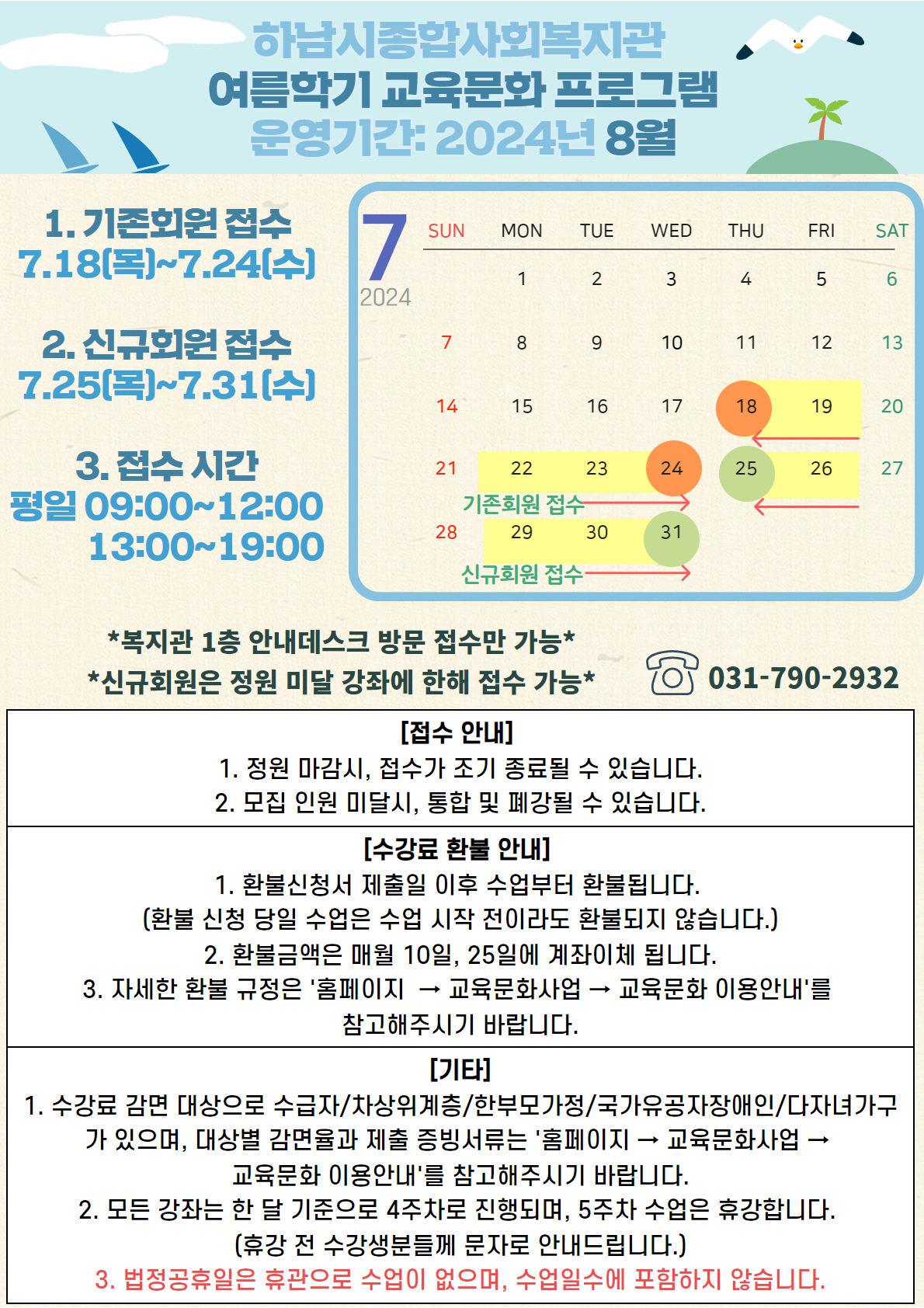 하남시종합사회복지관
여름학기 교육문화 프로그램
운영기간: 2024년 8월

1. 기존회원 접수
7.18(목)~7.24(수)

2. 신규회원 접수
7.25(목)~7.31(수)

3. 접수 시간
평일 09:00~12:00
13:00~19:00

7
2024

| SUN | MON | TUE | WED | THU | FRI | SAT |
|---|---|---|---|---|---|---|
|  | 1 | 2 | 3 | 4 | 5 | 6 |
| 7 | 8 | 9 | 10 | 11 | 12 | 13 |
| 14 | 15 | 16 | 17 | 18 | 19 | 20 |
| 21 | 22 | 23 | 24 | 25 | 26 | 27 |
| 28 | 29 | 30 | 31 |  |  |  |

기존회원 접수
신규회원 접수

*복지관 1층 안내데스크 방문 접수만 가능*
*신규회원은 정원 미달 강좌에 한해 접수 가능*

031-790-2932

[접수 안내]
1. 정원 마감시, 접수가 조기 종료될 수 있습니다.
2. 모집 인원 미달시, 통합 및 폐강될 수 있습니다.

[수강료 환불 안내]
1. 환불신청서 제출일 이후 수업부터 환불됩니다.
(환불 신청 당일 수업은 수업 시작 전이라도 환불되지 않습니다.)
2. 환불금액은 매월 10일, 25일에 계좌이체 됩니다.
3. 자세한 환불 규정은 '홈페이지 → 교육문화사업 → 교육문화 이용안내'를 참고해주시기 바랍니다.

[기타]
1. 수강료 감면 대상으로 수급자/차상위계층/한부모가정/국가유공자장애인/다자녀가구가 있으며, 대상별 감면율과 제출 증빙서류는 '홈페이지 → 교육문화사업 → 교육문화 이용안내'를 참고해주시기 바랍니다.
2. 모든 강좌는 한 달 기준으로 4주차로 진행되며, 5주차 수업은 휴강합니다.
(휴강 전 수강생분들께 문자로 안내드립니다.)
3. 법정공휴일은 휴관으로 수업이 없으며, 수업일수에 포함하지 않습니다.